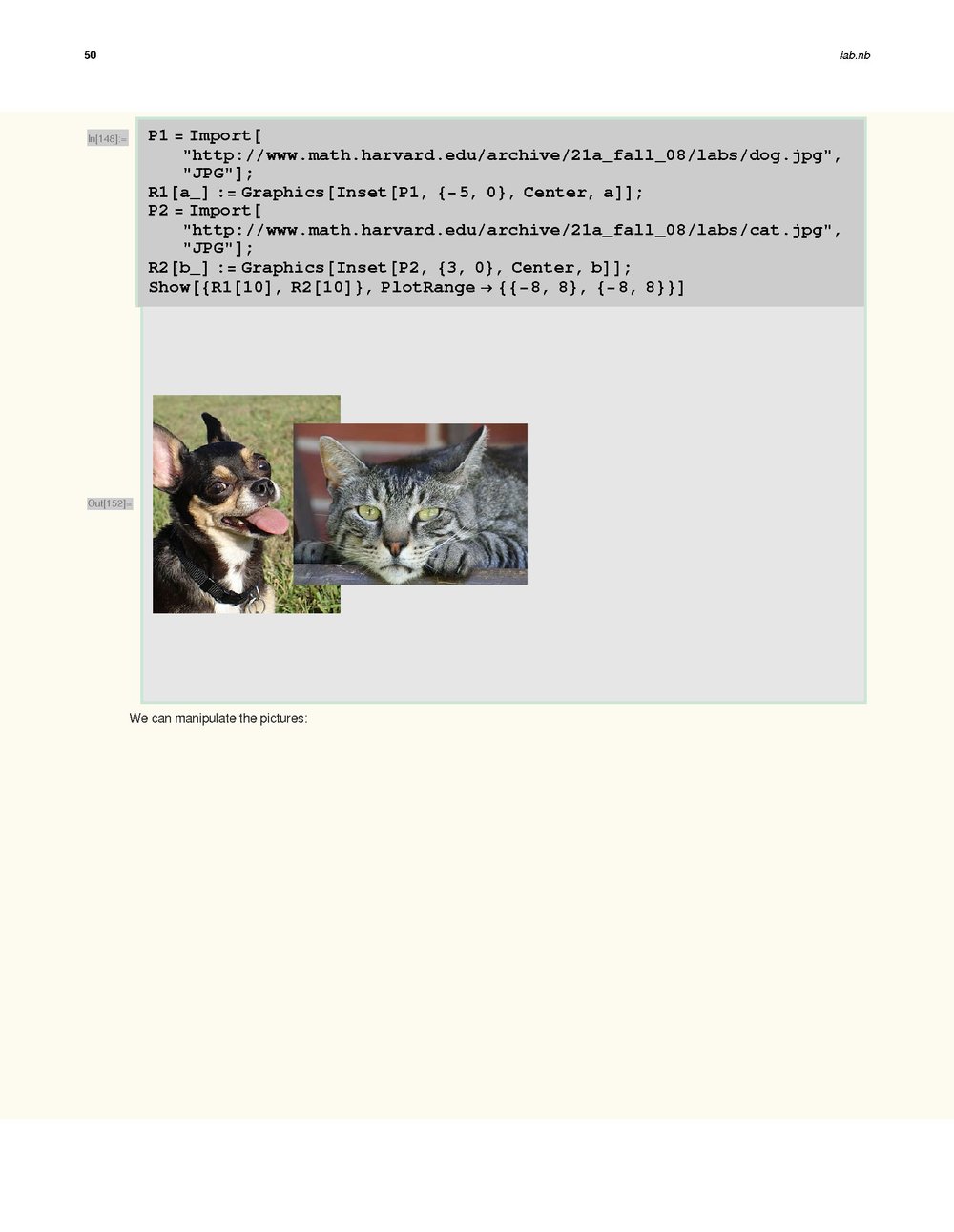 50 lab.nb

In[148]:=

P1 = Import[
"http://www.math.harvard.edu/archive/21a_fall_08/labs/dog.jpg",
"JPG"];
R1[a_] := Graphics[Inset[P1, {-5, 0}, Center, a]];
P2 = Import[
"http://www.math.harvard.edu/archive/21a_fall_08/labs/cat.jpg",
"JPG"];
R2[b_] := Graphics[Inset[P2, {3, 0}, Center, b]];
Show[{R1[10], R2[10]}, PlotRange → {{-8, 8}, {-8, 8}}]

Out[152]=

We can manipulate the pictures: